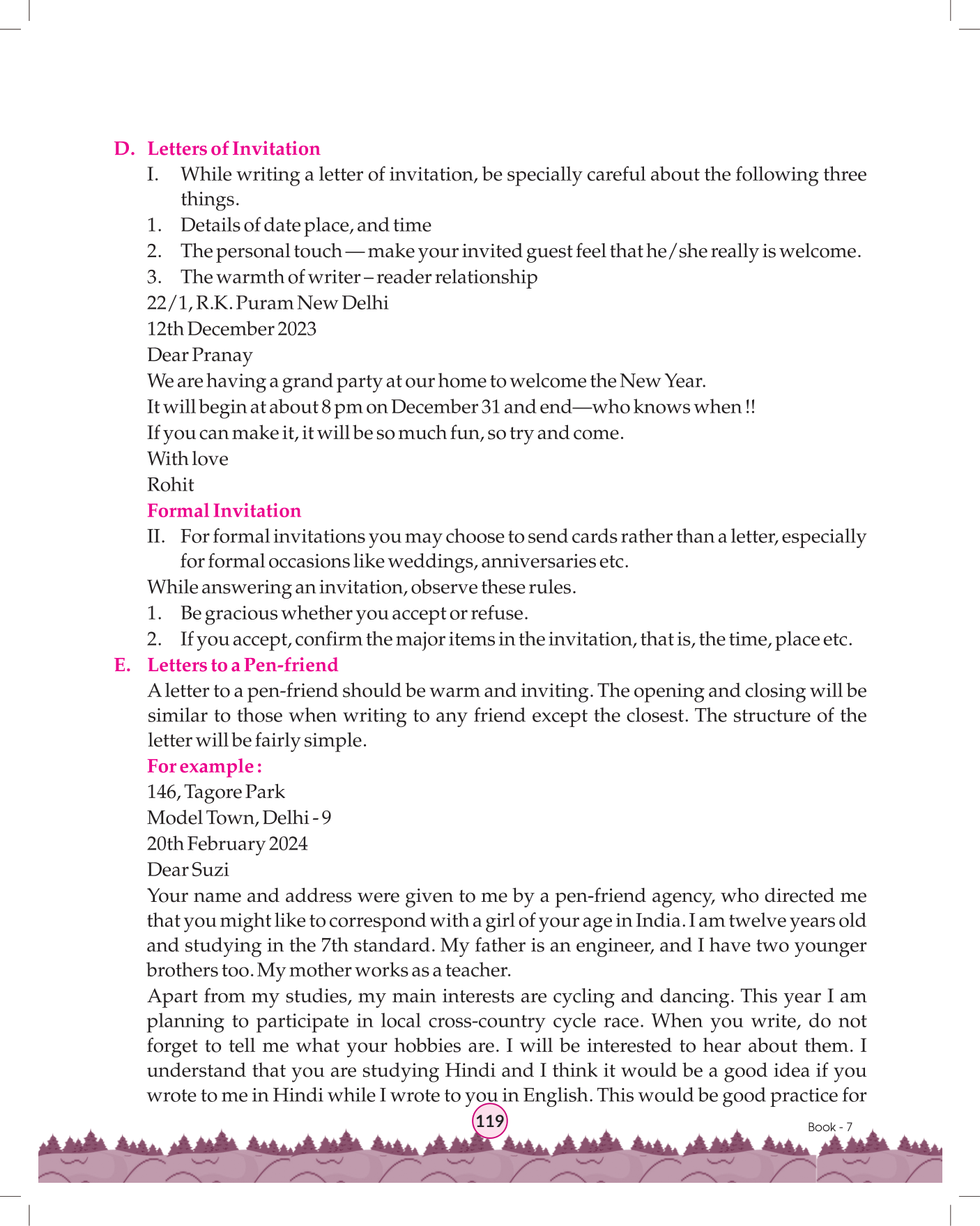 D. Letters of Invitation

I. While writing a letter of invitation, be specially careful about the following three things.

1. Details of date place, and time

2. The personal touch — make your invited guest feel that he/she really is welcome.

3. The warmth of writer – reader relationship

22/1, R.K. Puram New Delhi

12th December 2023

Dear Pranay

We are having a grand party at our home to welcome the New Year.

It will begin at about 8 pm on December 31 and end—who knows when !!

If you can make it, it will be so much fun, so try and come.

With love

Rohit

Formal Invitation

II. For formal invitations you may choose to send cards rather than a letter, especially for formal occasions like weddings, anniversaries etc.

While answering an invitation, observe these rules.

1. Be gracious whether you accept or refuse.

2. If you accept, confirm the major items in the invitation, that is, the time, place etc.

E. Letters to a Pen-friend

A letter to a pen-friend should be warm and inviting. The opening and closing will be similar to those when writing to any friend except the closest. The structure of the letter will be fairly simple.

For example :

146, Tagore Park

Model Town, Delhi - 9

20th February 2024

Dear Suzi

Your name and address were given to me by a pen-friend agency, who directed me that you might like to correspond with a girl of your age in India. I am twelve years old and studying in the 7th standard. My father is an engineer, and I have two younger brothers too. My mother works as a teacher.

Apart from my studies, my main interests are cycling and dancing. This year I am planning to participate in local cross-country cycle race. When you write, do not forget to tell me what your hobbies are. I will be interested to hear about them. I understand that you are studying Hindi and I think it would be a good idea if you wrote to me in Hindi while I wrote to you in English. This would be good practice for

119

Book - 7